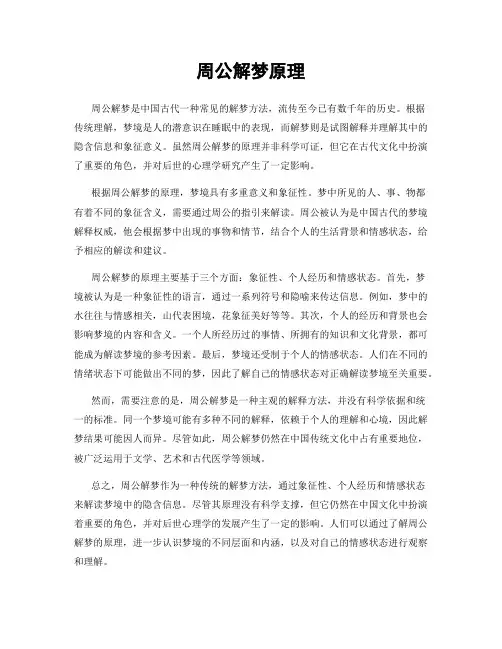 周公解梦原理

周公解梦是中国古代一种常见的解梦方法，流传至今已有数千年的历史。根据传统理解，梦境是人的潜意识在睡眠中的表现，而解梦则是试图解释并理解其中的隐含信息和象征意义。虽然周公解梦的原理并非科学可证，但它在古代文化中扮演了重要的角色，并对后世的心理学研究产生了一定影响。

根据周公解梦的原理，梦境具有多重意义和象征性。梦中所见的人、事、物都有着不同的象征含义，需要通过周公的指引来解读。周公被认为是中国古代的梦境解释权威，他会根据梦中出现的事物和情节，结合个人的生活背景和情感状态，给予相应的解读和建议。

周公解梦的原理主要基于三个方面：象征性、个人经历和情感状态。首先，梦境被认为是一种象征性的语言，通过一系列符号和隐喻来传达信息。例如，梦中的水往往与情感相关，山代表困境，花象征美好等等。其次，个人的经历和背景也会影响梦境的内容和含义。一个人所经历过的事情、所拥有的知识和文化背景，都可能成为解读梦境的参考因素。最后，梦境还受制于个人的情感状态。人们在不同的情绪状态下可能做出不同的梦，因此了解自己的情感状态对正确解读梦境至关重要。

然而，需要注意的是，周公解梦是一种主观的解释方法，并没有科学依据和统一的标准。同一个梦境可能有多种不同的解释，依赖于个人的理解和心境，因此解梦结果可能因人而异。尽管如此，周公解梦仍然在中国传统文化中占有重要地位，被广泛运用于文学、艺术和古代医学等领域。

总之，周公解梦作为一种传统的解梦方法，通过象征性、个人经历和情感状态来解读梦境中的隐含信息。尽管其原理没有科学支撑，但它仍然在中国文化中扮演着重要的角色，并对后世心理学的发展产生了一定的影响。人们可以通过了解周公解梦的原理，进一步认识梦境的不同层面和内涵，以及对自己的情感状态进行观察和理解。